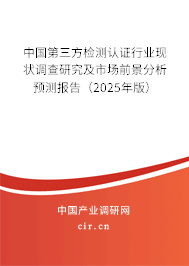 中国第三方检测认证行业现状调查研究及市场前景分析预测报告（2025年版）

中国产业调研网
cir.cn